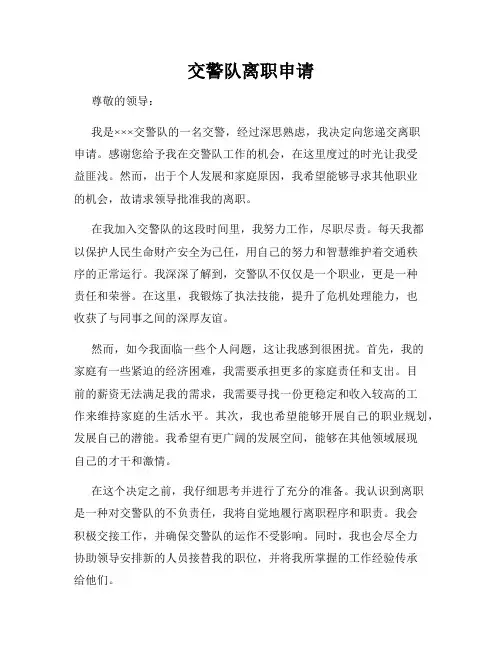 交警队离职申请

尊敬的领导：

我是×××交警队的一名交警，经过深思熟虑，我决定向您递交离职申请。感谢您给予我在交警队工作的机会，在这里度过的时光让我受益匪浅。然而，出于个人发展和家庭原因，我希望能够寻求其他职业的机会，故请求领导批准我的离职。

在我加入交警队的这段时间里，我努力工作，尽职尽责。每天我都以保护人民生命财产安全为己任，用自己的努力和智慧维护着交通秩序的正常运行。我深深了解到，交警队不仅仅是一个职业，更是一种责任和荣誉。在这里，我锻炼了执法技能，提升了危机处理能力，也收获了与同事之间的深厚友谊。

然而，如今我面临一些个人问题，这让我感到很困扰。首先，我的家庭有一些紧迫的经济困难，我需要承担更多的家庭责任和支出。目前的薪资无法满足我的需求，我需要寻找一份更稳定和收入较高的工作来维持家庭的生活水平。其次，我也希望能够开展自己的职业规划，发展自己的潜能。我希望有更广阔的发展空间，能够在其他领域展现自己的才干和激情。

在这个决定之前，我仔细思考并进行了充分的准备。我认识到离职是一种对交警队的不负责任，我将自觉地履行离职程序和职责。我会积极交接工作，并确保交警队的运作不受影响。同时，我也会尽全力协助领导安排新的人员接替我的职位，并将我所掌握的工作经验传承给他们。